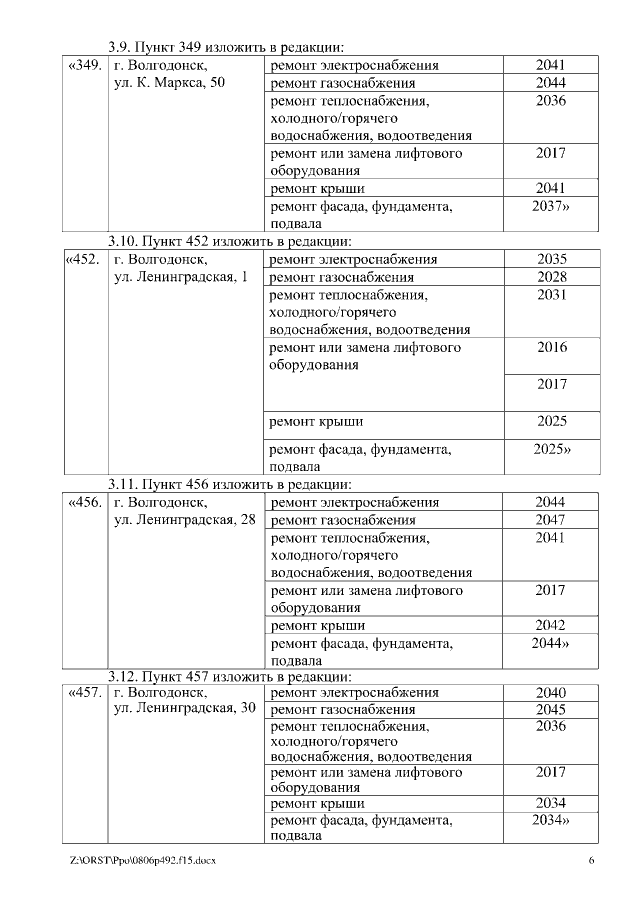 3.9. Пункт 349 изложить в редакции:

| «349. | г. Волгодонск, ул. К. Маркса, 50 | ремонт электроснабжения | 2041 |
|---|---|---|---|
| | | ремонт газоснабжения | 2044 |
| | | ремонт теплоснабжения, холодного/горячего водоснабжения, водоотведения | 2036 |
| | | ремонт или замена лифтового оборудования | 2017 |
| | | ремонт крыши | 2041 |
| | | ремонт фасада, фундамента, подвала | 2037» |

3.10. Пункт 452 изложить в редакции:

| «452. | г. Волгодонск, ул. Ленинградская, 1 | ремонт электроснабжения | 2035 |
|---|---|---|---|
| | | ремонт газоснабжения | 2028 |
| | | ремонт теплоснабжения, холодного/горячего водоснабжения, водоотведения | 2031 |
| | | ремонт или замена лифтового оборудования | 2016 |
| | | | 2017 |
| | | ремонт крыши | 2025 |
| | | ремонт фасада, фундамента, подвала | 2025» |

3.11. Пункт 456 изложить в редакции:

| «456. | г. Волгодонск, ул. Ленинградская, 28 | ремонт электроснабжения | 2044 |
|---|---|---|---|
| | | ремонт газоснабжения | 2047 |
| | | ремонт теплоснабжения, холодного/горячего водоснабжения, водоотведения | 2041 |
| | | ремонт или замена лифтового оборудования | 2017 |
| | | ремонт крыши | 2042 |
| | | ремонт фасада, фундамента, подвала | 2044» |

3.12. Пункт 457 изложить в редакции:

| «457. | г. Волгодонск, ул. Ленинградская, 30 | ремонт электроснабжения | 2040 |
|---|---|---|---|
| | | ремонт газоснабжения | 2045 |
| | | ремонт теплоснабжения, холодного/горячего водоснабжения, водоотведения | 2036 |
| | | ремонт или замена лифтового оборудования | 2017 |
| | | ремонт крыши | 2034 |
| | | ремонт фасада, фундамента, подвала | 2034» |

Z:\ORST\Ppo\0806p492.f15.docx 6